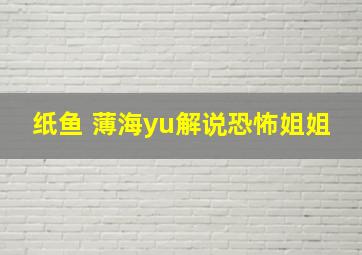 纸鱼 薄海yu解说恐怖姐姐